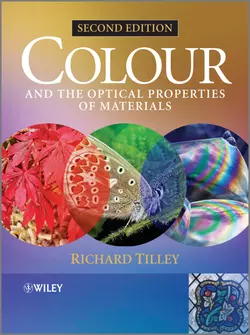 SECOND EDITION

COLOUR

AND THE OPTICAL PROPERTIES OF MATERIALS

RICHARD TILLEY

WILEY